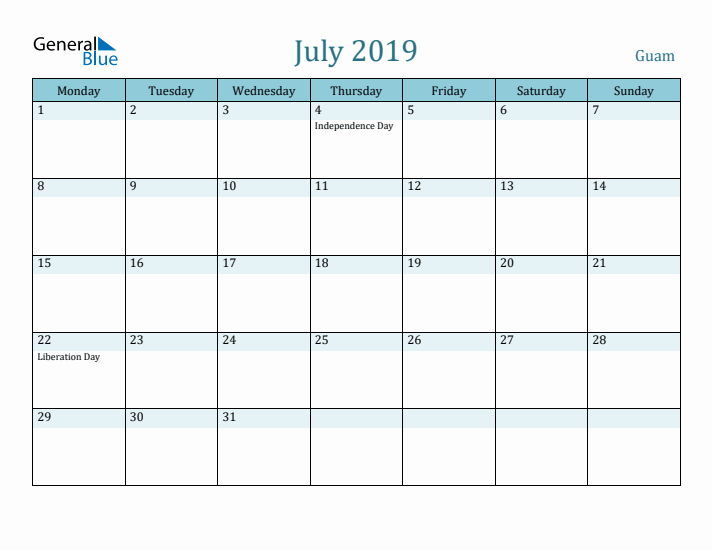 General Blue

July 2019

Guam

| Monday | Tuesday | Wednesday | Thursday | Friday | Saturday | Sunday |
|---|---|---|---|---|---|---|
| 1 | 2 | 3 | 4 Independence Day | 5 | 6 | 7 |
| 8 | 9 | 10 | 11 | 12 | 13 | 14 |
| 15 | 16 | 17 | 18 | 19 | 20 | 21 |
| 22 Liberation Day | 23 | 24 | 25 | 26 | 27 | 28 |
| 29 | 30 | 31 | | | | |